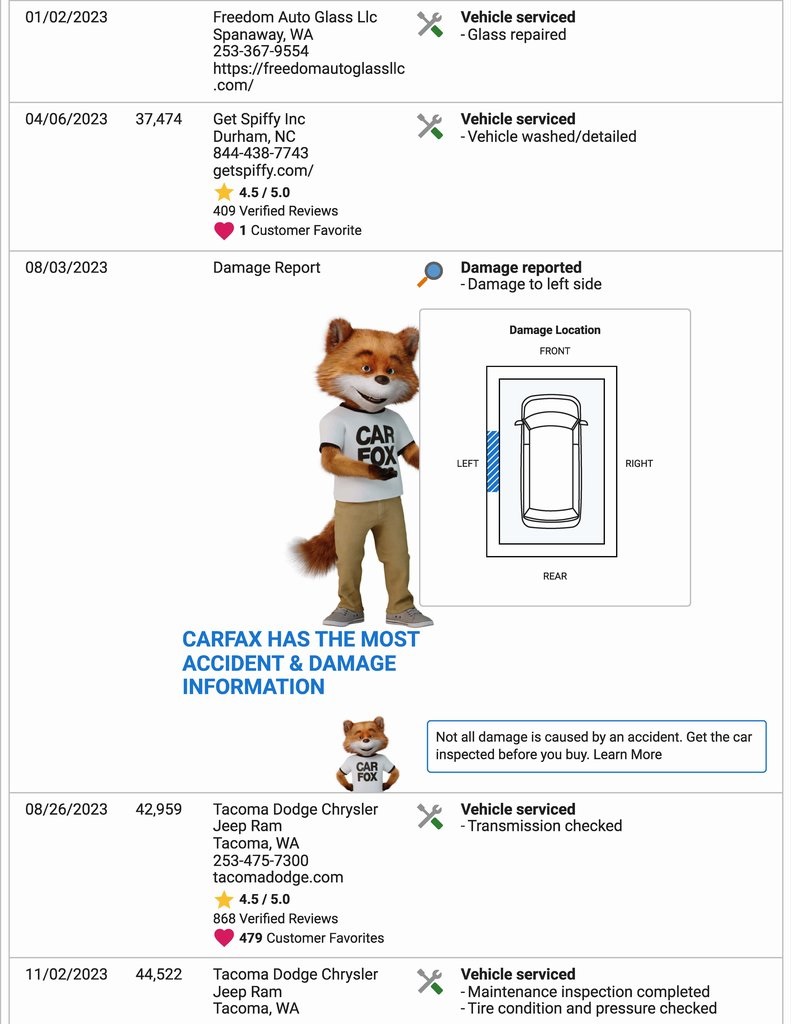 01/02/2023

Freedom Auto Glass Llc
Spanaway, WA
253-367-9554
https://freedomautoglassllc.com/

Vehicle serviced
- Glass repaired

04/06/2023

37,474

Get Spiffy Inc
Durham, NC
844-438-7743
getspiffy.com/
4.5 / 5.0
409 Verified Reviews
1 Customer Favorite

Vehicle serviced
- Vehicle washed/detailed

08/03/2023

Damage Report

Damage reported
- Damage to left side

CAR FOX

Damage Location
FRONT
LEFT
RIGHT
REAR

CARFAX HAS THE MOST ACCIDENT & DAMAGE INFORMATION

CAR FOX

Not all damage is caused by an accident. Get the car inspected before you buy. Learn More

08/26/2023

42,959

Tacoma Dodge Chrysler Jeep Ram
Tacoma, WA
253-475-7300
tacomadodge.com
4.5 / 5.0
868 Verified Reviews
479 Customer Favorites

Vehicle serviced
- Transmission checked

11/02/2023

44,522

Tacoma Dodge Chrysler Jeep Ram
Tacoma, WA

Vehicle serviced
- Maintenance inspection completed
- Tire condition and pressure checked